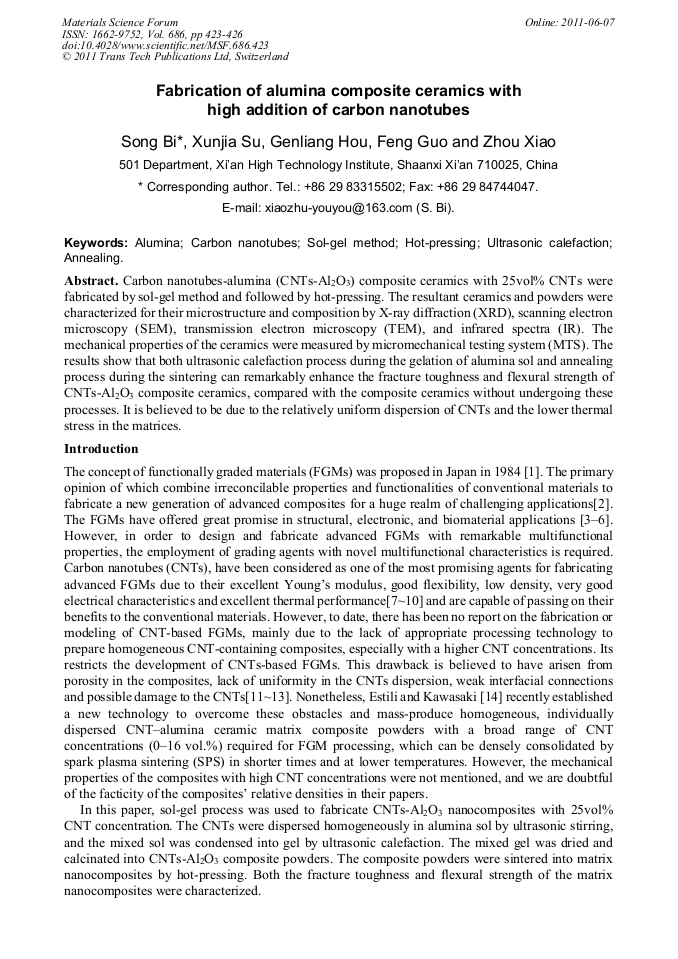 Materials Science Forum
ISSN: 1662-9752, Vol. 686, pp 423-426
doi:10.4028/www.scientific.net/MSF.686.423
© 2011 Trans Tech Publications Ltd, Switzerland

Online: 2011-06-07

Fabrication of alumina composite ceramics with high addition of carbon nanotubes

Song Bi*, Xunjia Su, Genliang Hou, Feng Guo and Zhou Xiao

501 Department, Xi'an High Technology Institute, Shaanxi Xi'an 710025, China

* Corresponding author. Tel.: +86 29 83315502; Fax: +86 29 84744047.

E-mail: xiaozhu-youyou@163.com (S. Bi).

Keywords: Alumina; Carbon nanotubes; Sol-gel method; Hot-pressing; Ultrasonic calefaction; Annealing.

Abstract. Carbon nanotubes-alumina (CNTs-$Al_2O_3$) composite ceramics with 25vol% CNTs were fabricated by sol-gel method and followed by hot-pressing. The resultant ceramics and powders were characterized for their microstructure and composition by X-ray diffraction (XRD), scanning electron microscopy (SEM), transmission electron microscopy (TEM), and infrared spectra (IR). The mechanical properties of the ceramics were measured by micromechanical testing system (MTS). The results show that both ultrasonic calefaction process during the gelation of alumina sol and annealing process during the sintering can remarkably enhance the fracture toughness and flexural strength of CNTs-$Al_2O_3$ composite ceramics, compared with the composite ceramics without undergoing these processes. It is believed to be due to the relatively uniform dispersion of CNTs and the lower thermal stress in the matrices.

Introduction

The concept of functionally graded materials (FGMs) was proposed in Japan in 1984 [1]. The primary opinion of which combine irreconcilable properties and functionalities of conventional materials to fabricate a new generation of advanced composites for a huge realm of challenging applications[2]. The FGMs have offered great promise in structural, electronic, and biomaterial applications [3–6]. However, in order to design and fabricate advanced FGMs with remarkable multifunctional properties, the employment of grading agents with novel multifunctional characteristics is required. Carbon nanotubes (CNTs), have been considered as one of the most promising agents for fabricating advanced FGMs due to their excellent Young's modulus, good flexibility, low density, very good electrical characteristics and excellent thermal performance[7~10] and are capable of passing on their benefits to the conventional materials. However, to date, there has been no report on the fabrication or modeling of CNT-based FGMs, mainly due to the lack of appropriate processing technology to prepare homogeneous CNT-containing composites, especially with a higher CNT concentrations. Its restricts the development of CNTs-based FGMs. This drawback is believed to have arisen from porosity in the composites, lack of uniformity in the CNTs dispersion, weak interfacial connections and possible damage to the CNTs[11~13]. Nonetheless, Estili and Kawasaki [14] recently established a new technology to overcome these obstacles and mass-produce homogeneous, individually dispersed CNT–alumina ceramic matrix composite powders with a broad range of CNT concentrations (0–16 vol.%) required for FGM processing, which can be densely consolidated by spark plasma sintering (SPS) in shorter times and at lower temperatures. However, the mechanical properties of the composites with high CNT concentrations were not mentioned, and we are doubtful of the facticity of the composites' relative densities in their papers.

In this paper, sol-gel process was used to fabricate CNTs-$Al_2O_3$ nanocomposites with 25vol% CNT concentration. The CNTs were dispersed homogeneously in alumina sol by ultrasonic stirring, and the mixed sol was condensed into gel by ultrasonic calefaction. The mixed gel was dried and calcinated into CNTs-$Al_2O_3$ composite powders. The composite powders were sintered into matrix nanocomposites by hot-pressing. Both the fracture toughness and flexural strength of the matrix nanocomposites were characterized.